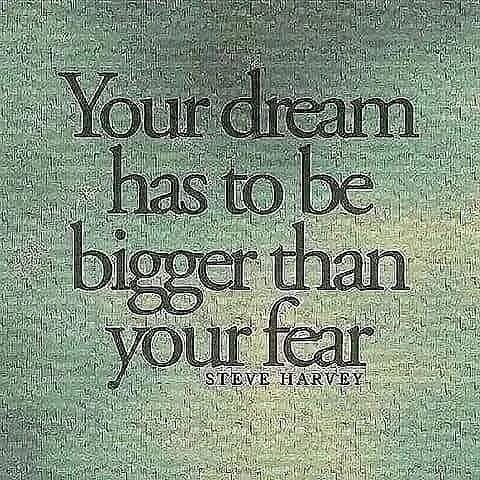 Your dream has to be bigger than your fear

STEVE HARVEY